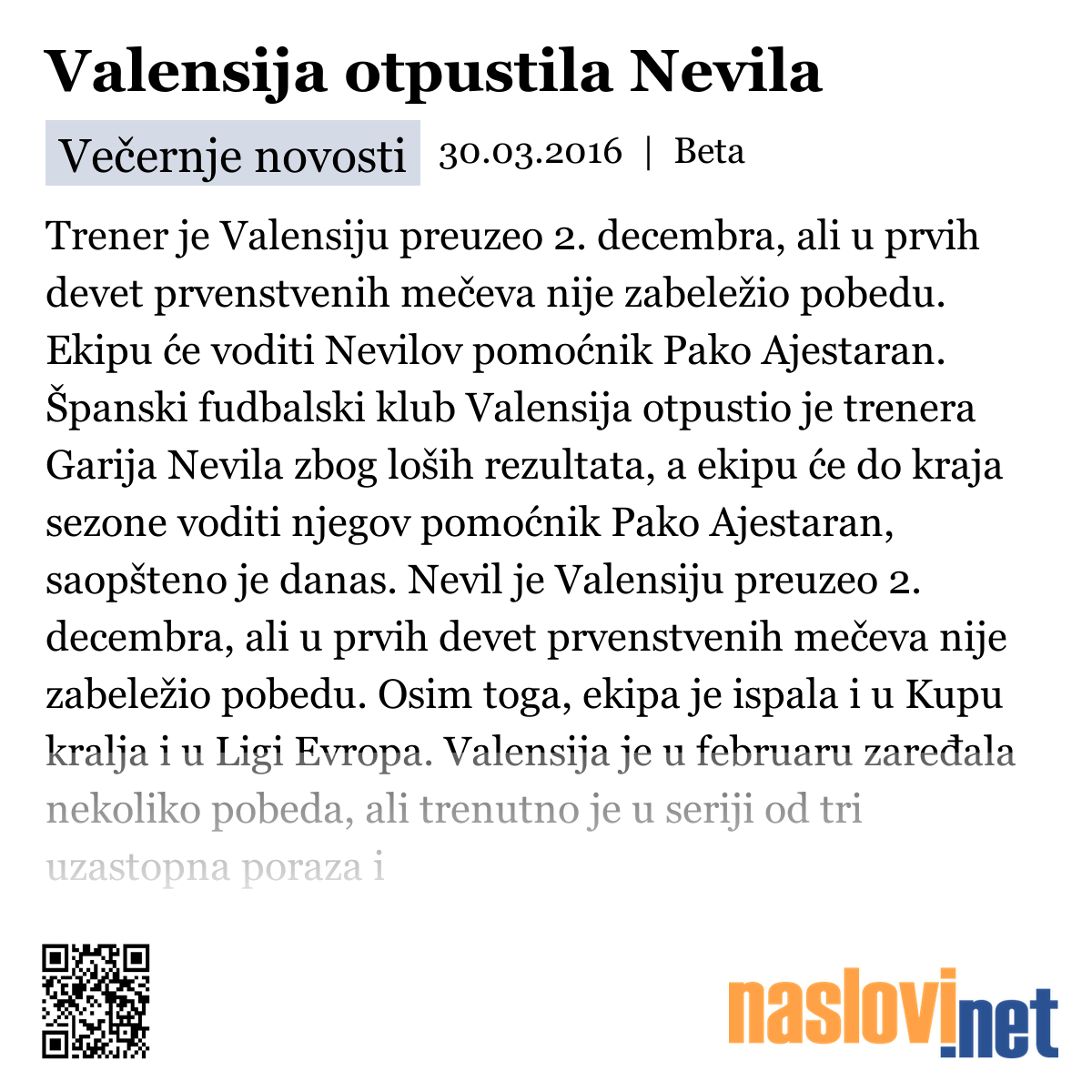 Valensija otpustila Nevila

Večernje novosti 30.03.2016 | Beta

Trener je Valensiju preuzeo 2. decembra, ali u prvih devet prvenstvenih mečeva nije zabeležio pobedu. Ekipu će voditi Nevilov pomoćnik Pako Ajestaran. Španski fudbalski klub Valensija otpustio je trenera Garija Nevila zbog loših rezultata, a ekipu će do kraja sezone voditi njegov pomoćnik Pako Ajestaran, saopšteno je danas. Nevil je Valensiju preuzeo 2. decembra, ali u prvih devet prvenstvenih mečeva nije zabeležio pobedu. Osim toga, ekipa je ispala i u Kupu kralja i u Ligi Evropa. Valensija je u februaru zaređala nekoliko pobeda, ali trenutno je u seriji od tri uzastopna poraza i

naslovi.net